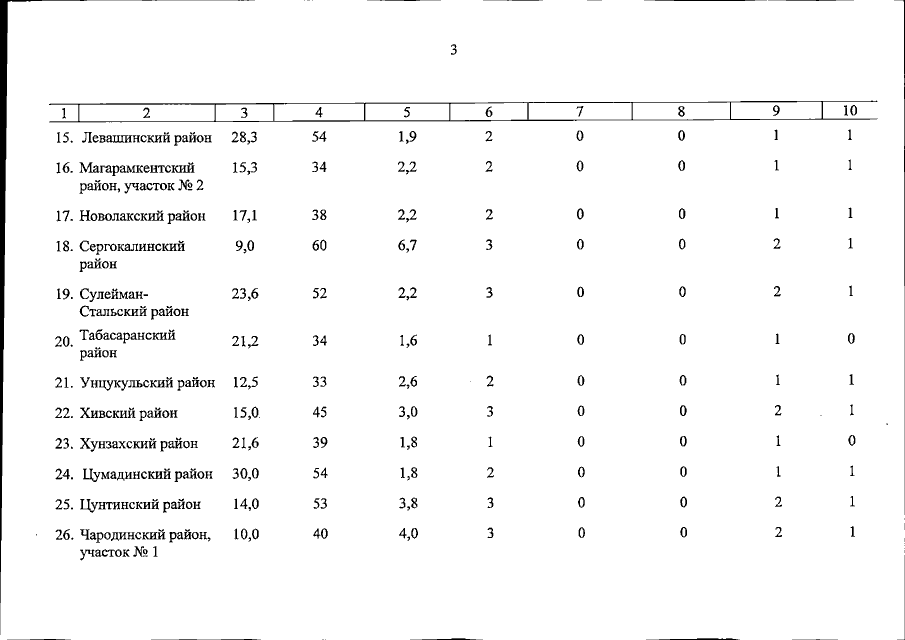 3

| 1 | 2 | 3 | 4 | 5 | 6 | 7 | 8 | 9 | 10 |
|---|---|---|---|---|---|---|---|---|---|
| 15. | Левашинский район | 28,3 | 54 | 1,9 | 2 | 0 | 0 | 1 | 1 |
| 16. | Магарамкентский район, участок № 2 | 15,3 | 34 | 2,2 | 2 | 0 | 0 | 1 | 1 |
| 17. | Новолакский район | 17,1 | 38 | 2,2 | 2 | 0 | 0 | 1 | 1 |
| 18. | Сергокалинский район | 9,0 | 60 | 6,7 | 3 | 0 | 0 | 2 | 1 |
| 19. | Сулейман-Стальский район | 23,6 | 52 | 2,2 | 3 | 0 | 0 | 2 | 1 |
| 20. | Табасаранский район | 21,2 | 34 | 1,6 | 1 | 0 | 0 | 1 | 0 |
| 21. | Унцукульский район | 12,5 | 33 | 2,6 | 2 | 0 | 0 | 1 | 1 |
| 22. | Хивский район | 15,0 | 45 | 3,0 | 3 | 0 | 0 | 2 | 1 |
| 23. | Хунзахский район | 21,6 | 39 | 1,8 | 1 | 0 | 0 | 1 | 0 |
| 24. | Цумадинский район | 30,0 | 54 | 1,8 | 2 | 0 | 0 | 1 | 1 |
| 25. | Цунтинский район | 14,0 | 53 | 3,8 | 3 | 0 | 0 | 2 | 1 |
| 26. | Чародинский район, участок № 1 | 10,0 | 40 | 4,0 | 3 | 0 | 0 | 2 | 1 |